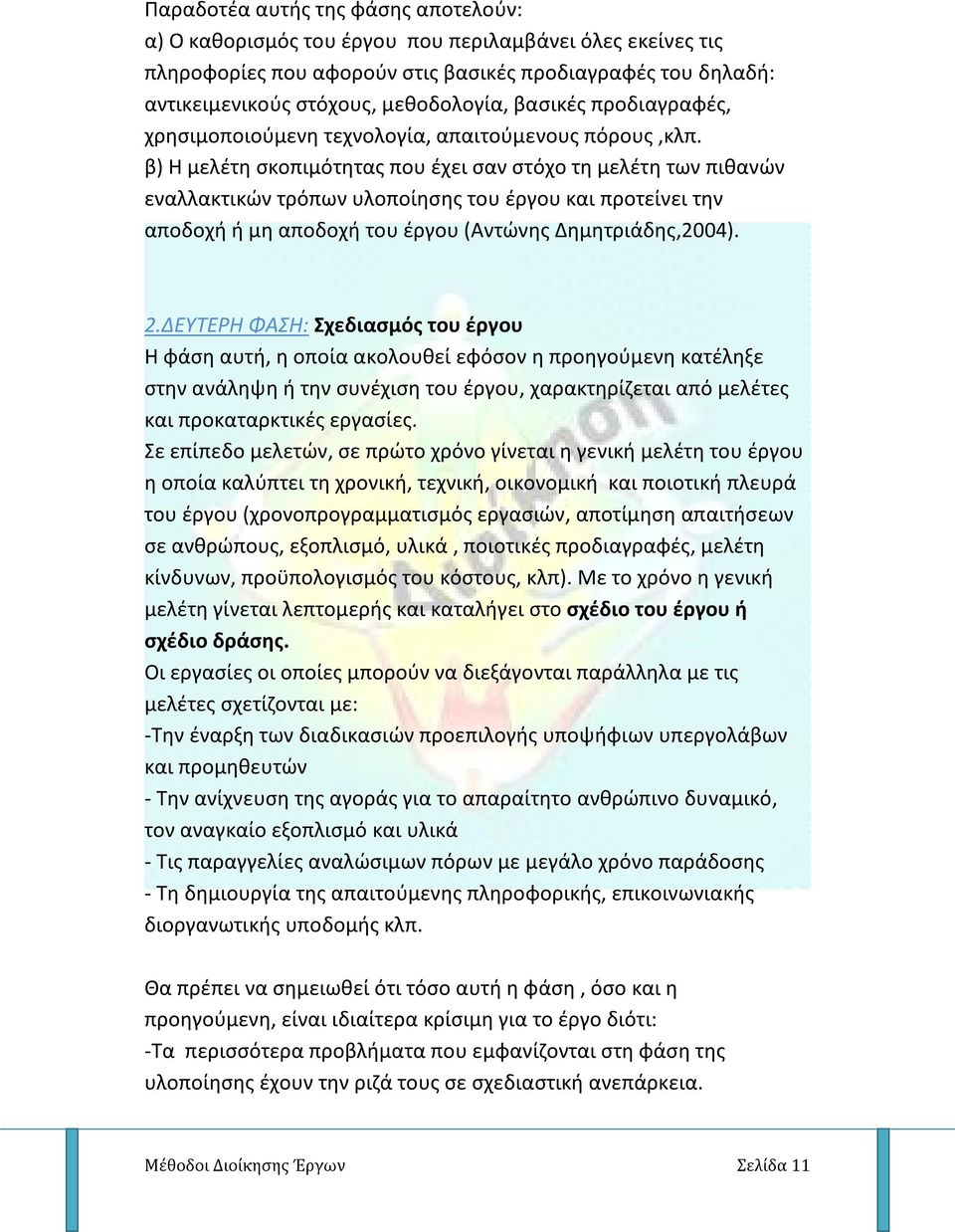 Παραδοτέα αυτής της φάσης αποτελούν:
α) Ο καθορισμός του έργου που περιλαμβάνει όλες εκείνες τις πληροφορίες που αφορούν στις βασικές προδιαγραφές του δηλαδή: αντικειμενικούς στόχους, μεθοδολογία, βασικές προδιαγραφές, χρησιμοποιούμενη τεχνολογία, απαιτούμενους πόρους ,κλπ.
β) Η μελέτη σκοπιμότητας που έχει σαν στόχο τη μελέτη των πιθανών εναλλακτικών τρόπων υλοποίησης του έργου και προτείνει την αποδοχή ή μη αποδοχή του έργου (Αντώνης Δημητριάδης,2004).

2.ΔΕΥΤΕΡΗ ΦΑΣΗ: Σχεδιασμός του έργου
Η φάση αυτή, η οποία ακολουθεί εφόσον η προηγούμενη κατέληξε στην ανάληψη ή την συνέχιση του έργου, χαρακτηρίζεται από μελέτες και προκαταρκτικές εργασίες.
Σε επίπεδο μελετών, σε πρώτο χρόνο γίνεται η γενική μελέτη του έργου η οποία καλύπτει τη χρονική, τεχνική, οικονομική και ποιοτική πλευρά του έργου (χρονοπρογραμματισμός εργασιών, αποτίμηση απαιτήσεων σε ανθρώπους, εξοπλισμό, υλικά , ποιοτικές προδιαγραφές, μελέτη κίνδυνων, προϋπολογισμός του κόστους, κλπ). Με το χρόνο η γενική μελέτη γίνεται λεπτομερής και καταλήγει στο σχέδιο του έργου ή σχέδιο δράσης.
Οι εργασίες οι οποίες μπορούν να διεξάγονται παράλληλα με τις μελέτες σχετίζονται με:
-Την έναρξη των διαδικασιών προεπιλογής υποψήφιων υπεργολάβων και προμηθευτών
- Την ανίχνευση της αγοράς για το απαραίτητο ανθρώπινο δυναμικό, τον αναγκαίο εξοπλισμό και υλικά
- Τις παραγγελίες αναλώσιμων πόρων με μεγάλο χρόνο παράδοσης
- Τη δημιουργία της απαιτούμενης πληροφορικής, επικοινωνιακής διοργανωτικής υποδομής κλπ.

Θα πρέπει να σημειωθεί ότι τόσο αυτή η φάση , όσο και η προηγούμενη, είναι ιδιαίτερα κρίσιμη για το έργο διότι:
-Τα περισσότερα προβλήματα που εμφανίζονται στη φάση της υλοποίησης έχουν την ριζά τους σε σχεδιαστική ανεπάρκεια.

Μέθοδοι Διοίκησης Έργων Σελίδα 11